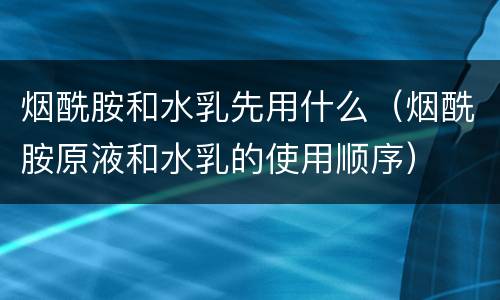 烟酰胺和水乳先用什么（烟酰胺原液和水乳的使用顺序）